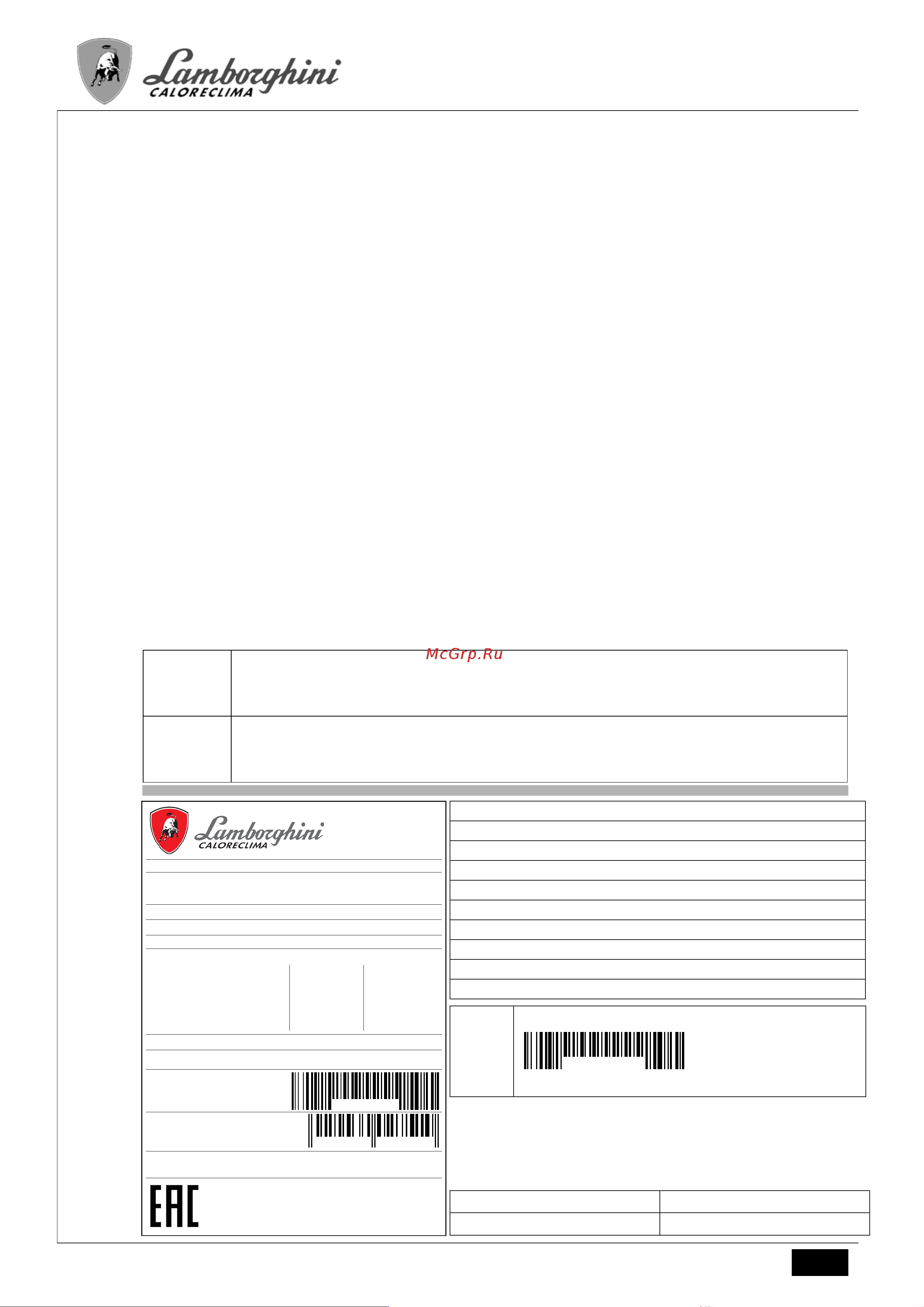 Lamborghini
CALORECLIMA

McGrp.Ru

Lamborghini
CALORECLIMA

EAC